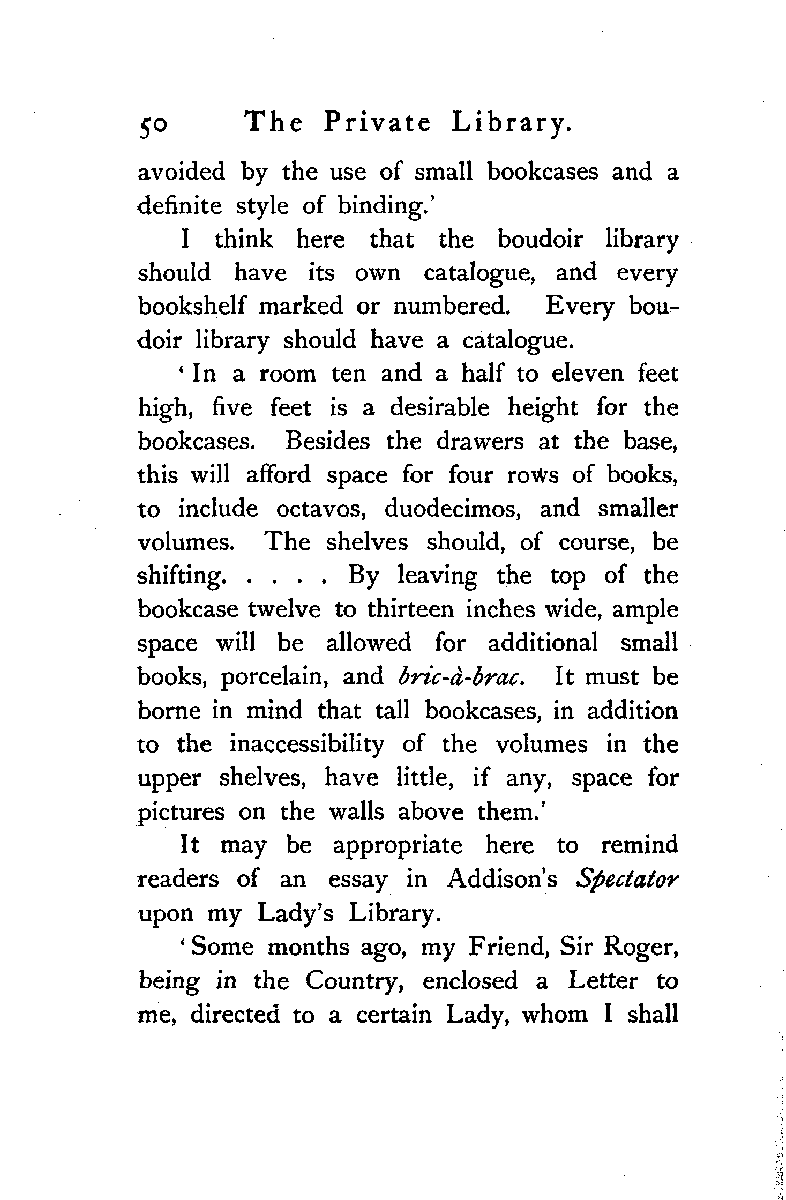 50 The Private Library.

avoided by the use of small bookcases and a definite style of binding.'

I think here that the boudoir library should have its own catalogue, and every bookshelf marked or numbered. Every boudoir library should have a catalogue.

'In a room ten and a half to eleven feet high, five feet is a desirable height for the bookcases. Besides the drawers at the base, this will afford space for four rows of books, to include octavos, duodecimos, and smaller volumes. The shelves should, of course, be shifting. . . . . By leaving the top of the bookcase twelve to thirteen inches wide, ample space will be allowed for additional small books, porcelain, and bric-à-brac. It must be borne in mind that tall bookcases, in addition to the inaccessibility of the volumes in the upper shelves, have little, if any, space for pictures on the walls above them.'

It may be appropriate here to remind readers of an essay in Addison's Spectator upon my Lady's Library.

'Some months ago, my Friend, Sir Roger, being in the Country, enclosed a Letter to me, directed to a certain Lady, whom I shall